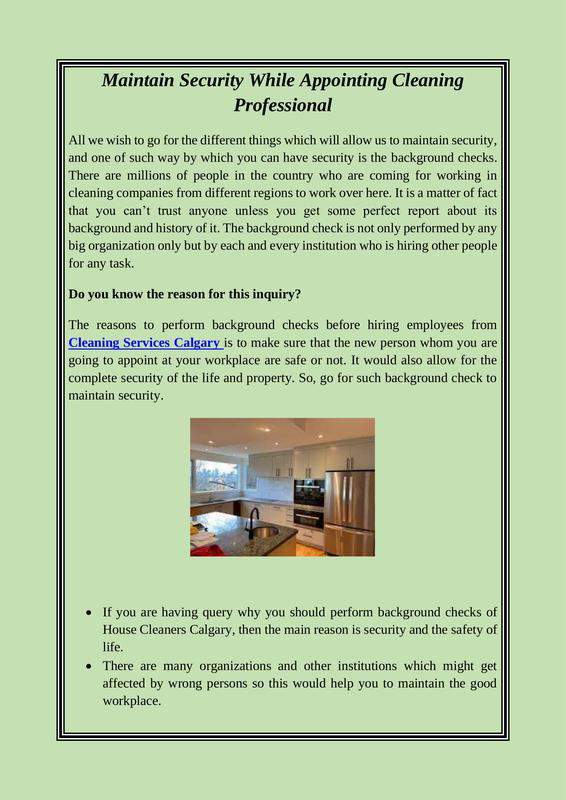 Maintain Security While Appointing Cleaning Professional

All we wish to go for the different things which will allow us to maintain security, and one of such way by which you can have security is the background checks. There are millions of people in the country who are coming for working in cleaning companies from different regions to work over here. It is a matter of fact that you can't trust anyone unless you get some perfect report about its background and history of it. The background check is not only performed by any big organization only but by each and every institution who is hiring other people for any task.

Do you know the reason for this inquiry?

The reasons to perform background checks before hiring employees from Cleaning Services Calgary is to make sure that the new person whom you are going to appoint at your workplace are safe or not. It would also allow for the complete security of the life and property. So, go for such background check to maintain security.

• If you are having query why you should perform background checks of House Cleaners Calgary, then the main reason is security and the safety of life.
• There are many organizations and other institutions which might get affected by wrong persons so this would help you to maintain the good workplace.